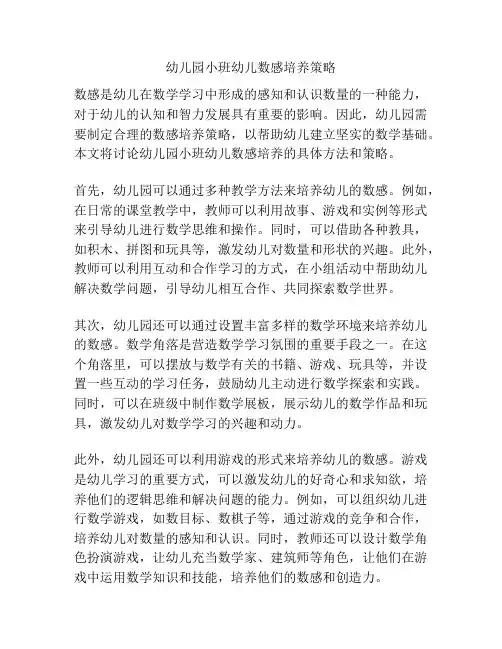 幼儿园小班幼儿数感培养策略

数感是幼儿在数学学习中形成的感知和认识数量的一种能力，对于幼儿的认知和智力发展具有重要的影响。因此，幼儿园需要制定合理的数感培养策略，以帮助幼儿建立坚实的数学基础。本文将讨论幼儿园小班幼儿数感培养的具体方法和策略。

首先，幼儿园可以通过多种教学方法来培养幼儿的数感。例如，在日常的课堂教学中，教师可以利用故事、游戏和实例等形式来引导幼儿进行数学思维和操作。同时，可以借助各种教具，如积木、拼图和玩具等，激发幼儿对数量和形状的兴趣。此外，教师可以利用互动和合作学习的方式，在小组活动中帮助幼儿解决数学问题，引导幼儿相互合作、共同探索数学世界。

其次，幼儿园还可以通过设置丰富多样的数学环境来培养幼儿的数感。数学角落是营造数学学习氛围的重要手段之一。在这个角落里，可以摆放与数学有关的书籍、游戏、玩具等，并设置一些互动的学习任务，鼓励幼儿主动进行数学探索和实践。同时，可以在班级中制作数学展板，展示幼儿的数学作品和玩具，激发幼儿对数学学习的兴趣和动力。

此外，幼儿园还可以利用游戏的形式来培养幼儿的数感。游戏是幼儿学习的重要方式，可以激发幼儿的好奇心和求知欲，培养他们的逻辑思维和解决问题的能力。例如，可以组织幼儿进行数学游戏，如数目标、数棋子等，通过游戏的竞争和合作，培养幼儿对数量的感知和认识。同时，教师还可以设计数学角色扮演游戏，让幼儿充当数学家、建筑师等角色，让他们在游戏中运用数学知识和技能，培养他们的数感和创造力。